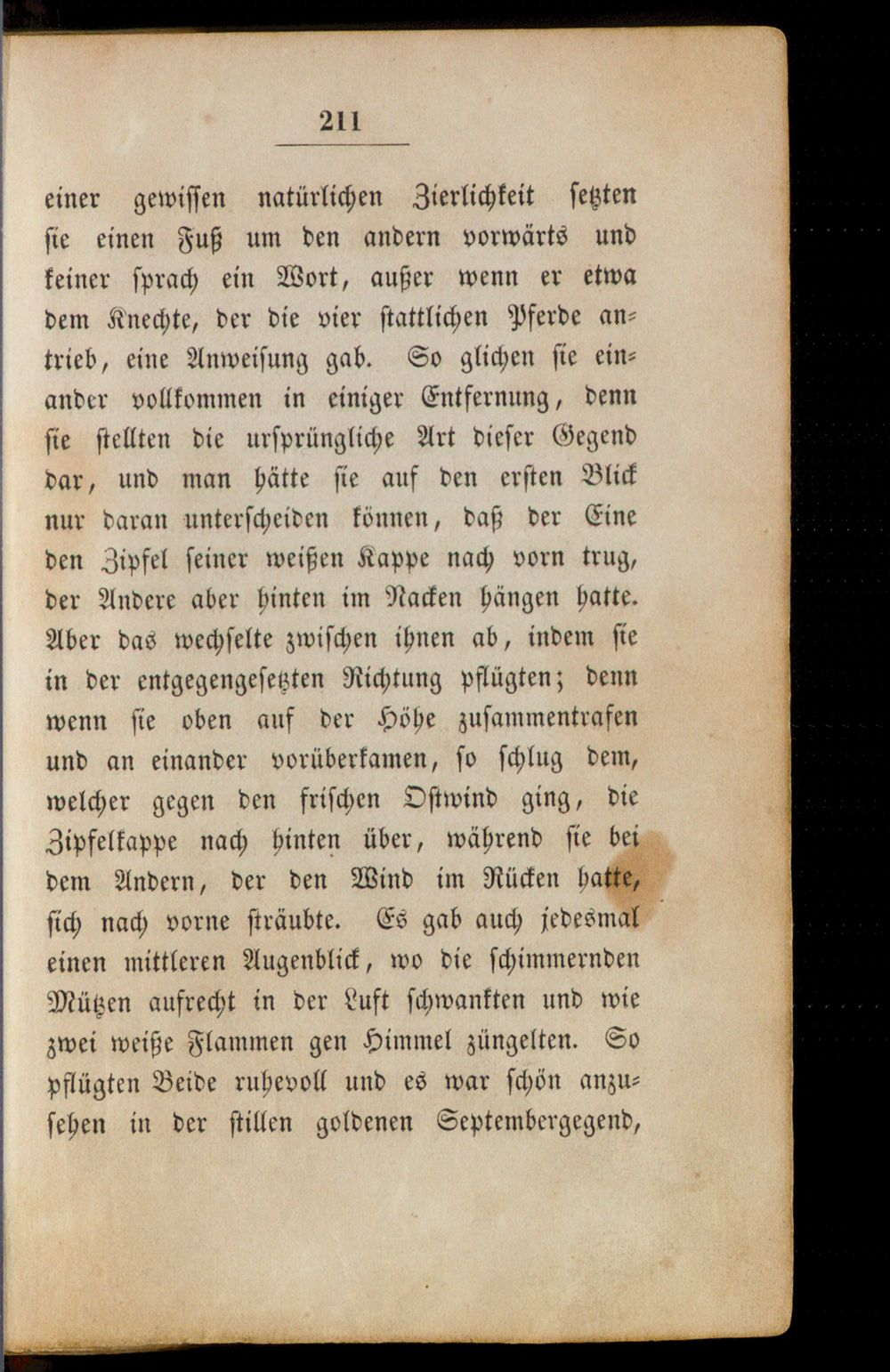 211

einer gewissen natürlichen Zierlichkeit setzten sie einen Fuß um den andern vorwärts und keiner sprach ein Wort, außer wenn er etwa dem Knechte, der die vier stattlichen Pferde antrieb, eine Anweisung gab. So glichen sie einander vollkommen in einiger Entfernung, denn sie stellten die ursprüngliche Art dieser Gegend dar, und man hätte sie auf den ersten Blick nur daran unterscheiden können, daß der Eine den Zipfel seiner weißen Kappe nach vorn trug, der Andere aber hinten im Nacken hängen hatte. Aber das wechselte zwischen ihnen ab, indem sie in der entgegengesetzten Richtung pflügten; denn wenn sie oben auf der Höhe zusammentrafen und an einander vorüberkamen, so schlug dem, welcher gegen den frischen Ostwind ging, die Zipfelkappe nach hinten über, während sie bei dem Andern, der den Wind im Rücken hatte, sich nach vorne sträubte. Es gab auch jedesmal einen mittleren Augenblick, wo die schimmernden Mützen aufrecht in der Luft schwankten und wie zwei weiße Flammen gen Himmel züngelten. So pflügten Beide ruhevoll und es war schön anzusehen in der stillen goldenen Septembergegend,